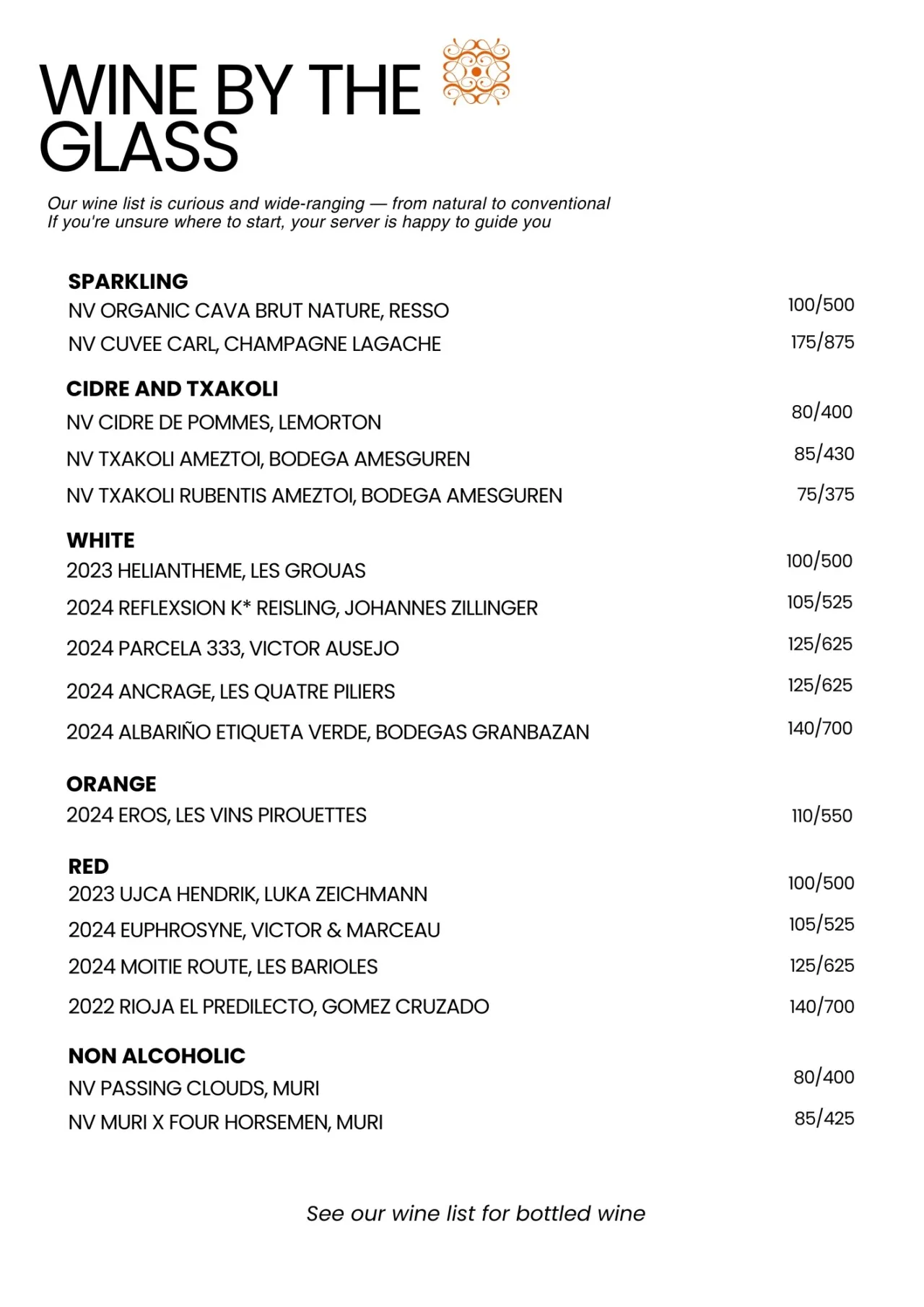 WINE BY THE GLASS

Our wine list is curious and wide-ranging — from natural to conventional
If you're unsure where to start, your server is happy to guide you

SPARKLING
NV ORGANIC CAVA BRUT NATURE, RESSO 100/500
NV CUVEE CARL, CHAMPAGNE LAGACHE 175/875

CIDRE AND TXAKOLI
NV CIDRE DE POMMES, LEMORTON 80/400
NV TXAKOLI AMEZTOI, BODEGA AMESGUREN 85/430
NV TXAKOLI RUBENTIS AMEZTOI, BODEGA AMESGUREN 75/375

WHITE
2023 HELIANTHEME, LES GROUAS 100/500
2024 REFLEXSION K* REISLING, JOHANNES ZILLINGER 105/525
2024 PARCELA 333, VICTOR AUSEJO 125/625
2024 ANCRAGE, LES QUATRE PILIERS 125/625
2024 ALBARIÑO ETIQUETA VERDE, BODEGAS GRANBAZAN 140/700

ORANGE
2024 EROS, LES VINS PIROUETTES 110/550

RED
2023 UJCA HENDRIK, LUKA ZEICHMANN 100/500
2024 EUPHROSYNE, VICTOR & MARCEAU 105/525
2024 MOITIE ROUTE, LES BARIOLES 125/625
2022 RIOJA EL PREDILECTO, GOMEZ CRUZADO 140/700

NON ALCOHOLIC
NV PASSING CLOUDS, MURI 80/400
NV MURI X FOUR HORSEMEN, MURI 85/425

See our wine list for bottled wine